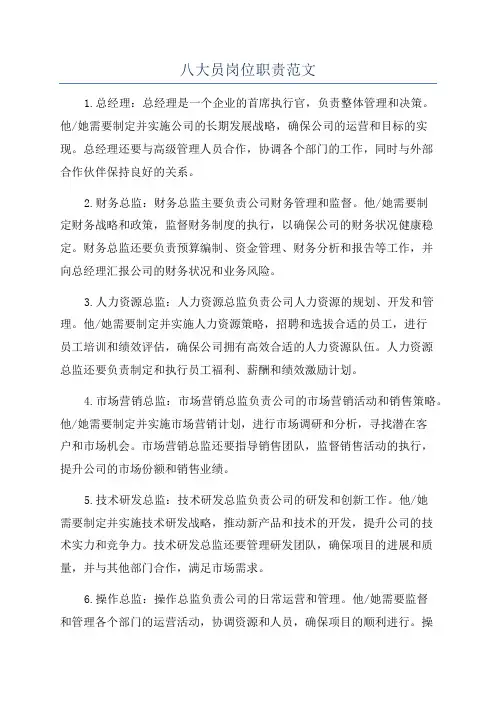 八大员岗位职责范文

1.总经理：总经理是一个企业的首席执行官，负责整体管理和决策。他/她需要制定并实施公司的长期发展战略，确保公司的运营和目标的实现。总经理还要与高级管理人员合作，协调各个部门的工作，同时与外部合作伙伴保持良好的关系。

2.财务总监：财务总监主要负责公司财务管理和监督。他/她需要制定财务战略和政策，监督财务制度的执行，以确保公司的财务状况健康稳定。财务总监还要负责预算编制、资金管理、财务分析和报告等工作，并向总经理汇报公司的财务状况和业务风险。

3.人力资源总监：人力资源总监负责公司人力资源的规划、开发和管理。他/她需要制定并实施人力资源策略，招聘和选拔合适的员工，进行员工培训和绩效评估，确保公司拥有高效合适的人力资源队伍。人力资源总监还要负责制定和执行员工福利、薪酬和绩效激励计划。

4.市场营销总监：市场营销总监负责公司的市场营销活动和销售策略。他/她需要制定并实施市场营销计划，进行市场调研和分析，寻找潜在客户和市场机会。市场营销总监还要指导销售团队，监督销售活动的执行，提升公司的市场份额和销售业绩。

5.技术研发总监：技术研发总监负责公司的研发和创新工作。他/她需要制定并实施技术研发战略，推动新产品和技术的开发，提升公司的技术实力和竞争力。技术研发总监还要管理研发团队，确保项目的进展和质量，并与其他部门合作，满足市场需求。

6.操作总监：操作总监负责公司的日常运营和管理。他/她需要监督和管理各个部门的运营活动，协调资源和人员，确保项目的顺利进行。操